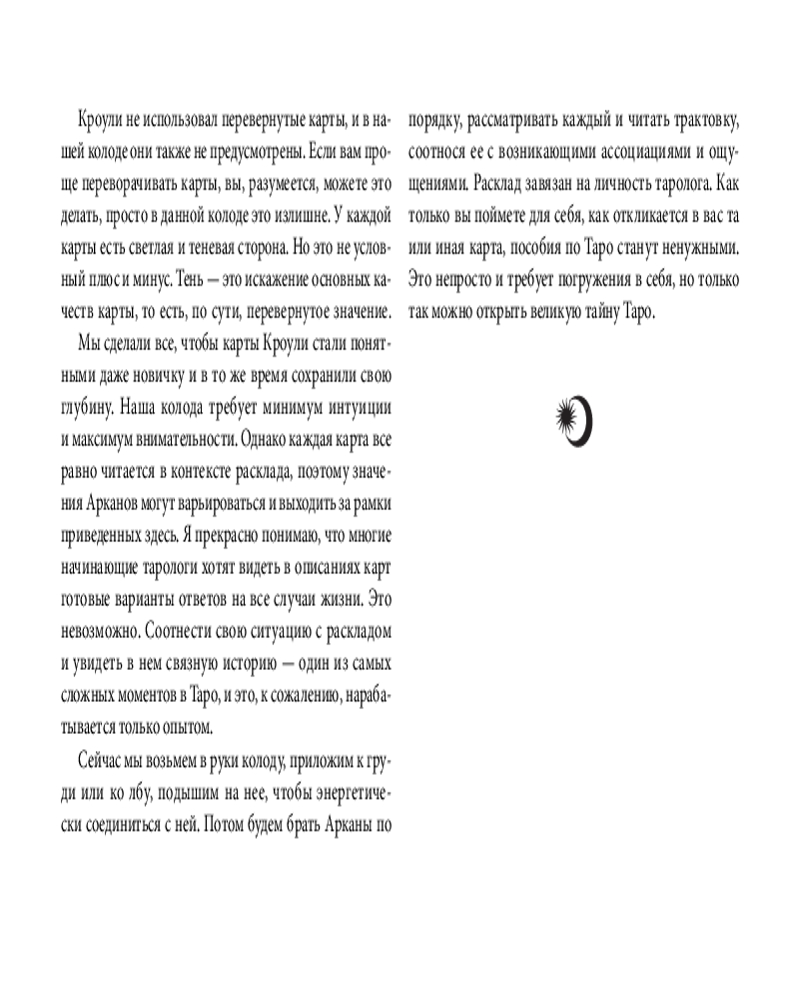 Кроули не использовал перевернутые карты, и в нашей колоде они также не предусмотрены. Если вам проще переворачивать карты, вы, разумеется, можете это делать, просто в данной колоде это излишне. У каждой карты есть светлая и теневая сторона. Но это не условный плюс и минус. Тень — это искажение основных качеств карты, то есть, по сути, перевернутое значение.

Мы сделали все, чтобы карты Кроули стали понятными даже новичку и в то же время сохранили свою глубину. Наша колода требует минимум интуиции и максимум внимательности. Однако каждая карта все равно читается в контексте расклада, поэтому значения Арканов могут варьироваться и выходить за рамки приведенных здесь. Я прекрасно понимаю, что многие начинающие тарологи хотят видеть в описаниях карт готовые варианты ответов на все случаи жизни. Это невозможно. Соотнести свою ситуацию с раскладом и увидеть в нем связную историю — один из самых сложных моментов в Таро, и это, к сожалению, нарабатывается только опытом.

Сейчас мы возьмем в руки колоду, приложим к груди или ко лбу, подышим на нее, чтобы энергетически соединиться с ней. Потом будем брать Арканы по порядку, рассматривать каждый и читать трактовку, соотнося ее с возникающими ассоциациями и ощущениями. Расклад завязан на личность таролога. Как только вы поймете для себя, как откликается в вас та или иная карта, пособия по Таро станут ненужными. Это непросто и требует погружения в себя, но только так можно открыть великую тайну Таро.